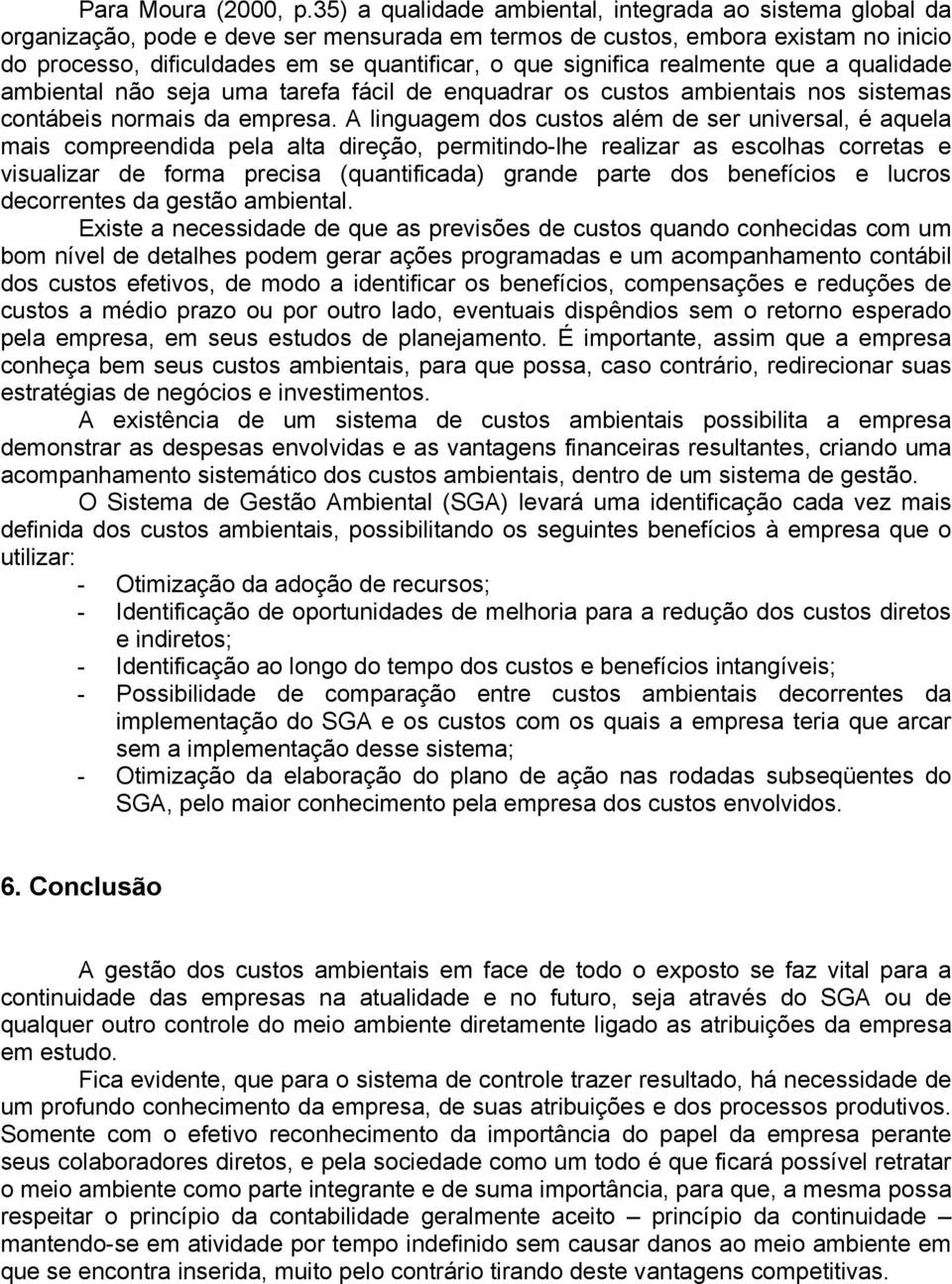 Para Moura (2000, p.35) a qualidade ambiental, integrada ao sistema global da organização, pode e deve ser mensurada em termos de custos, embora existam no inicio do processo, dificuldades em se quantificar, o que significa realmente que a qualidade ambiental não seja uma tarefa fácil de enquadrar os custos ambientais nos sistemas contábeis normais da empresa. A linguagem dos custos além de ser universal, é aquela mais compreendida pela alta direção, permitindo-lhe realizar as escolhas corretas e visualizar de forma precisa (quantificada) grande parte dos benefícios e lucros decorrentes da gestão ambiental.

Existe a necessidade de que as previsões de custos quando conhecidas com um bom nível de detalhes podem gerar ações programadas e um acompanhamento contábil dos custos efetivos, de modo a identificar os benefícios, compensações e reduções de custos a médio prazo ou por outro lado, eventuais dispêndios sem o retorno esperado pela empresa, em seus estudos de planejamento. É importante, assim que a empresa conheça bem seus custos ambientais, para que possa, caso contrário, redirecionar suas estratégias de negócios e investimentos.

A existência de um sistema de custos ambientais possibilita a empresa demonstrar as despesas envolvidas e as vantagens financeiras resultantes, criando uma acompanhamento sistemático dos custos ambientais, dentro de um sistema de gestão.

O Sistema de Gestão Ambiental (SGA) levará uma identificação cada vez mais definida dos custos ambientais, possibilitando os seguintes benefícios à empresa que o utilizar:

- Otimização da adoção de recursos;
- Identificação de oportunidades de melhoria para a redução dos custos diretos e indiretos;
- Identificação ao longo do tempo dos custos e benefícios intangíveis;
- Possibilidade de comparação entre custos ambientais decorrentes da implementação do SGA e os custos com os quais a empresa teria que arcar sem a implementação desse sistema;
- Otimização da elaboração do plano de ação nas rodadas subseqüentes do SGA, pelo maior conhecimento pela empresa dos custos envolvidos.

6. Conclusão

A gestão dos custos ambientais em face de todo o exposto se faz vital para a continuidade das empresas na atualidade e no futuro, seja através do SGA ou de qualquer outro controle do meio ambiente diretamente ligado as atribuições da empresa em estudo.

Fica evidente, que para o sistema de controle trazer resultado, há necessidade de um profundo conhecimento da empresa, de suas atribuições e dos processos produtivos. Somente com o efetivo reconhecimento da importância do papel da empresa perante seus colaboradores diretos, e pela sociedade como um todo é que ficará possível retratar o meio ambiente como parte integrante e de suma importância, para que, a mesma possa respeitar o princípio da contabilidade geralmente aceito – princípio da continuidade – mantendo-se em atividade por tempo indefinido sem causar danos ao meio ambiente em que se encontra inserida, muito pelo contrário tirando deste vantagens competitivas.